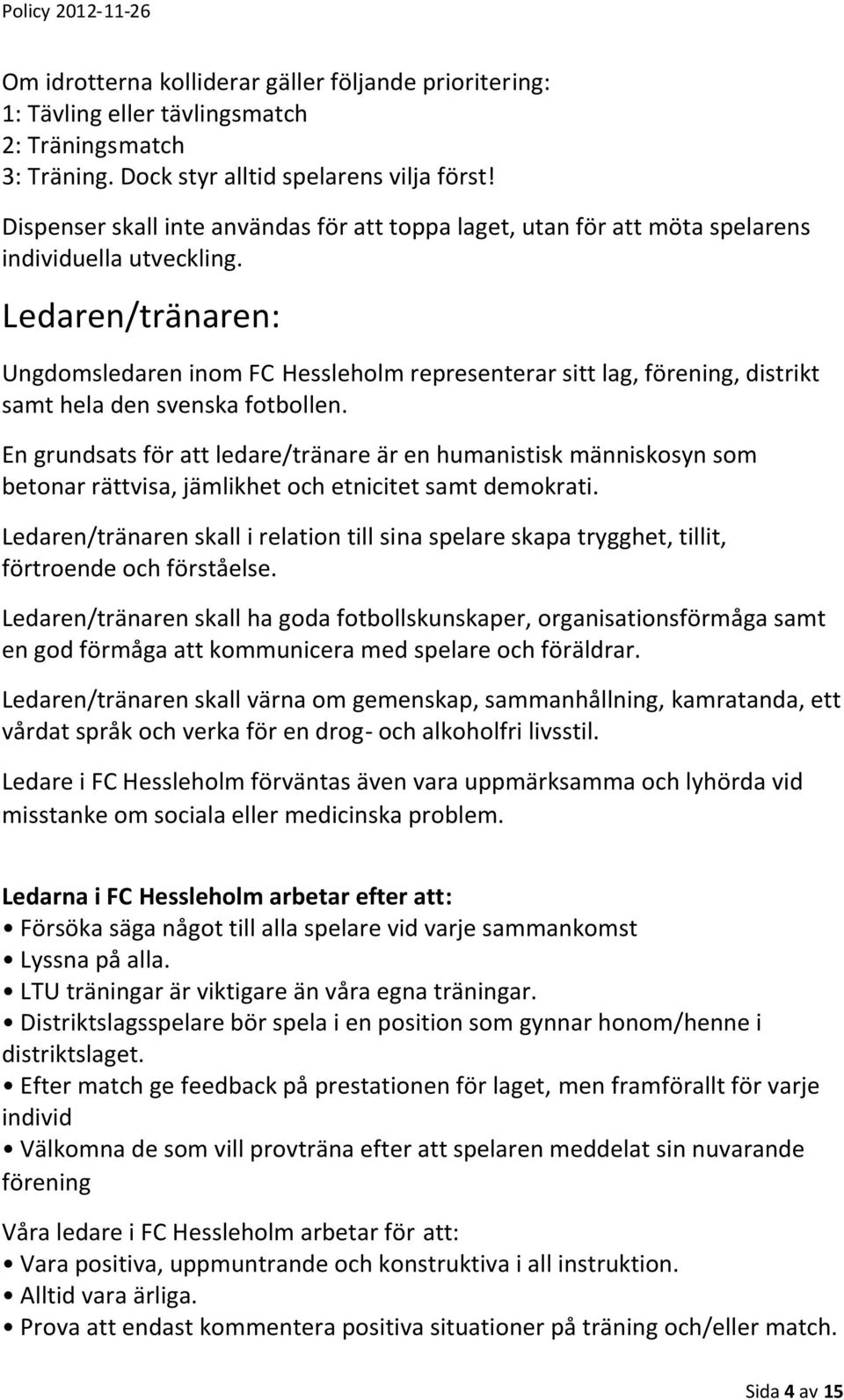 Policy 2012-11-26

Om idrotterna kolliderar gäller följande prioritering:
1: Tävling eller tävlingsmatch
2: Träningsmatch
3: Träning. Dock styr alltid spelarens vilja först!

Dispenser skall inte användas för att toppa laget, utan för att möta spelarens individuella utveckling.

Ledaren/tränaren:

Ungdomsledaren inom FC Hessleholm representerar sitt lag, förening, distrikt samt hela den svenska fotbollen.

En grundsats för att ledare/tränare är en humanistisk människosyn som betonar rättvisa, jämlikhet och etnicitet samt demokrati.

Ledaren/tränaren skall i relation till sina spelare skapa trygghet, tillit, förtroende och förståelse.

Ledaren/tränaren skall ha goda fotbollskunskaper, organisationsförmåga samt en god förmåga att kommunicera med spelare och föräldrar.

Ledaren/tränaren skall värna om gemenskap, sammanhållning, kamratanda, ett vårdat språk och verka för en drog- och alkoholfri livsstil.

Ledare i FC Hessleholm förväntas även vara uppmärksamma och lyhörda vid misstanke om sociala eller medicinska problem.

Ledarna i FC Hessleholm arbetar efter att:
• Försöka säga något till alla spelare vid varje sammankomst
• Lyssna på alla.
• LTU träningar är viktigare än våra egna träningar.
• Distriktslagsspelare bör spela i en position som gynnar honom/henne i distriktslaget.
• Efter match ge feedback på prestationen för laget, men framförallt för varje individ
• Välkomna de som vill provträna efter att spelaren meddelat sin nuvarande förening

Våra ledare i FC Hessleholm arbetar för att:
• Vara positiva, uppmuntrande och konstruktiva i all instruktion.
• Alltid vara ärliga.
• Prova att endast kommentera positiva situationer på träning och/eller match.

Sida 4 av 15